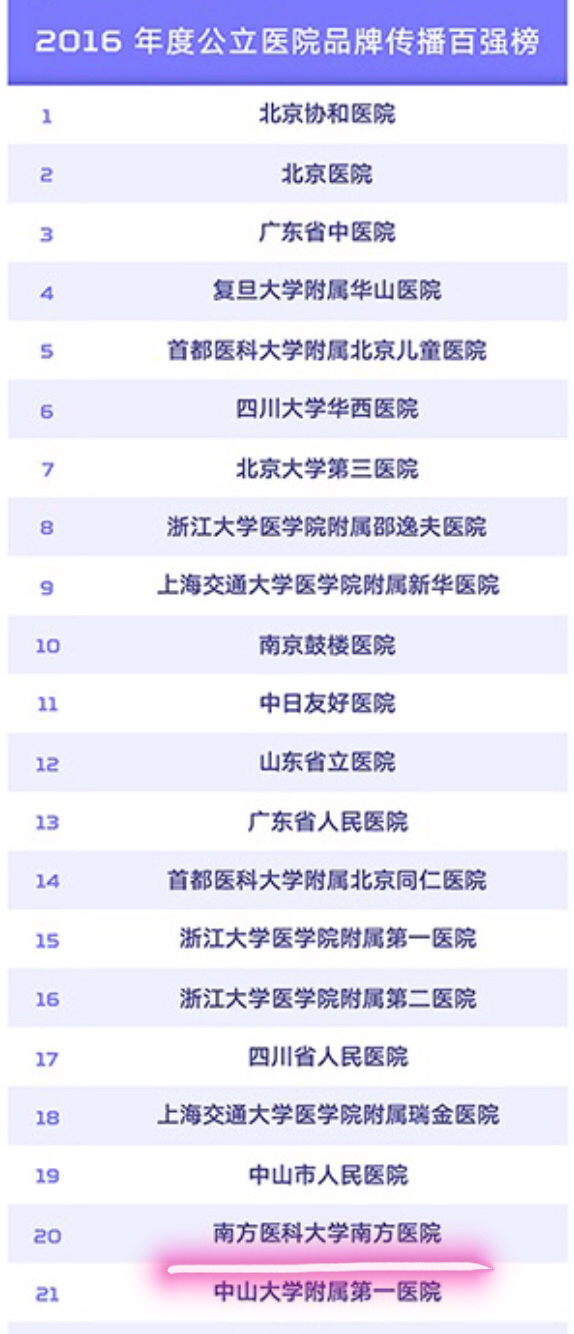 2016年度公立医院品牌传播百强榜

| 1 | 北京协和医院 |
|---|---|
| 2 | 北京医院 |
| 3 | 广东省中医院 |
| 4 | 复旦大学附属华山医院 |
| 5 | 首都医科大学附属北京儿童医院 |
| 6 | 四川大学华西医院 |
| 7 | 北京大学第三医院 |
| 8 | 浙江大学医学院附属邵逸夫医院 |
| 9 | 上海交通大学医学院附属新华医院 |
| 10 | 南京鼓楼医院 |
| 11 | 中日友好医院 |
| 12 | 山东省立医院 |
| 13 | 广东省人民医院 |
| 14 | 首都医科大学附属北京同仁医院 |
| 15 | 浙江大学医学院附属第一医院 |
| 16 | 浙江大学医学院附属第二医院 |
| 17 | 四川省人民医院 |
| 18 | 上海交通大学医学院附属瑞金医院 |
| 19 | 中山市人民医院 |
| 20 | 南方医科大学南方医院 |
| 21 | 中山大学附属第一医院 |